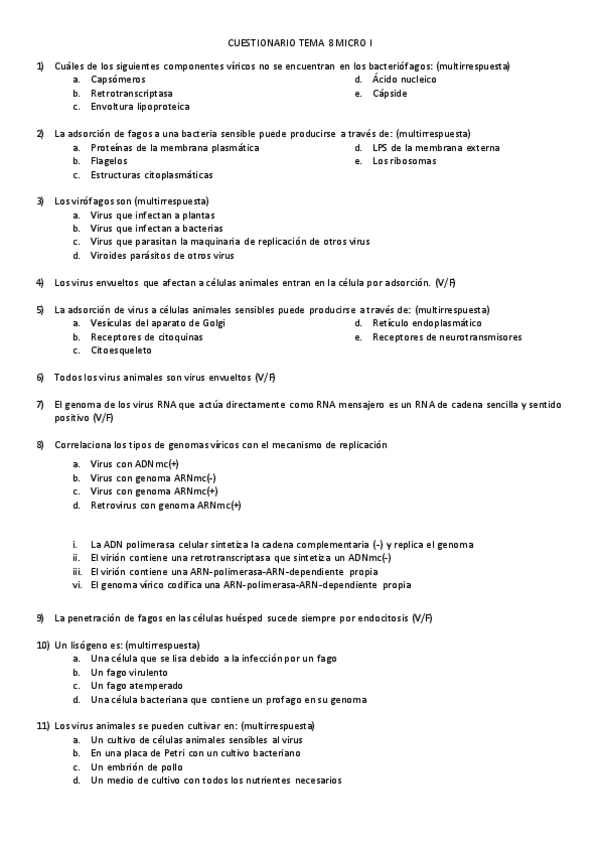 CUESTIONARIO TEMA 8 MICRO I

1) Cuáles de los siguientes componentes víricos no se encuentran en los bacteriófagos: (multirrespuesta)
a. Capsómeros
b. Retrotranscriptasa
c. Envoltura lipoproteica
d. Ácido nucleico
e. Cápside

2) La adsorción de fagos a una bacteria sensible puede producirse a través de: (multirrespuesta)
a. Proteínas de la membrana plasmática
b. Flagelos
c. Estructuras citoplasmáticas
d. LPS de la membrana externa
e. Los ribosomas

3) Los virófagos son (multirrespuesta)
a. Virus que infectan a plantas
b. Virus que infectan a bacterias
c. Virus que parasitan la maquinaria de replicación de otros virus
d. Viroides parásitos de otros virus

4) Los virus envueltos que afectan a células animales entran en la célula por adsorción. (V/F)

5) La adsorción de virus a células animales sensibles puede producirse a través de: (multirrespuesta)
a. Vesículas del aparato de Golgi
b. Receptores de citoquinas
c. Citoesqueleto
d. Retículo endoplasmático
e. Receptores de neurotransmisores

6) Todos los virus animales son virus envueltos (V/F)

7) El genoma de los virus RNA que actúa directamente como RNA mensajero es un RNA de cadena sencilla y sentido positivo (V/F)

8) Correlaciona los tipos de genomas víricos con el mecanismo de replicación
a. Virus con ADNmc(+)
b. Virus con genoma ARNmc(-)
c. Virus con genoma ARNmc(+)
d. Retrovirus con genoma ARNmc(+)

i. La ADN polimerasa celular sintetiza la cadena complementaria (-) y replica el genoma
ii. El virión contiene una retrotranscriptasa que sintetiza un ADNmc(-)
iii. El virión contiene una ARN-polimerasa-ARN-dependiente propia
vi. El genoma vírico codifica una ARN-polimerasa-ARN-dependiente propia

9) La penetración de fagos en las células huésped sucede siempre por endocitosis (V/F)

10) Un lisógeno es: (multirrespuesta)
a. Una célula que se lisa debido a la infección por un fago
b. Un fago virulento
c. Un fago atemperado
d. Una célula bacteriana que contiene un profago en su genoma

11) Los virus animales se pueden cultivar en: (multirrespuesta)
a. Un cultivo de células animales sensibles al virus
b. En una placa de Petri con un cultivo bacteriano
c. Un embrión de pollo
d. Un medio de cultivo con todos los nutrientes necesarios